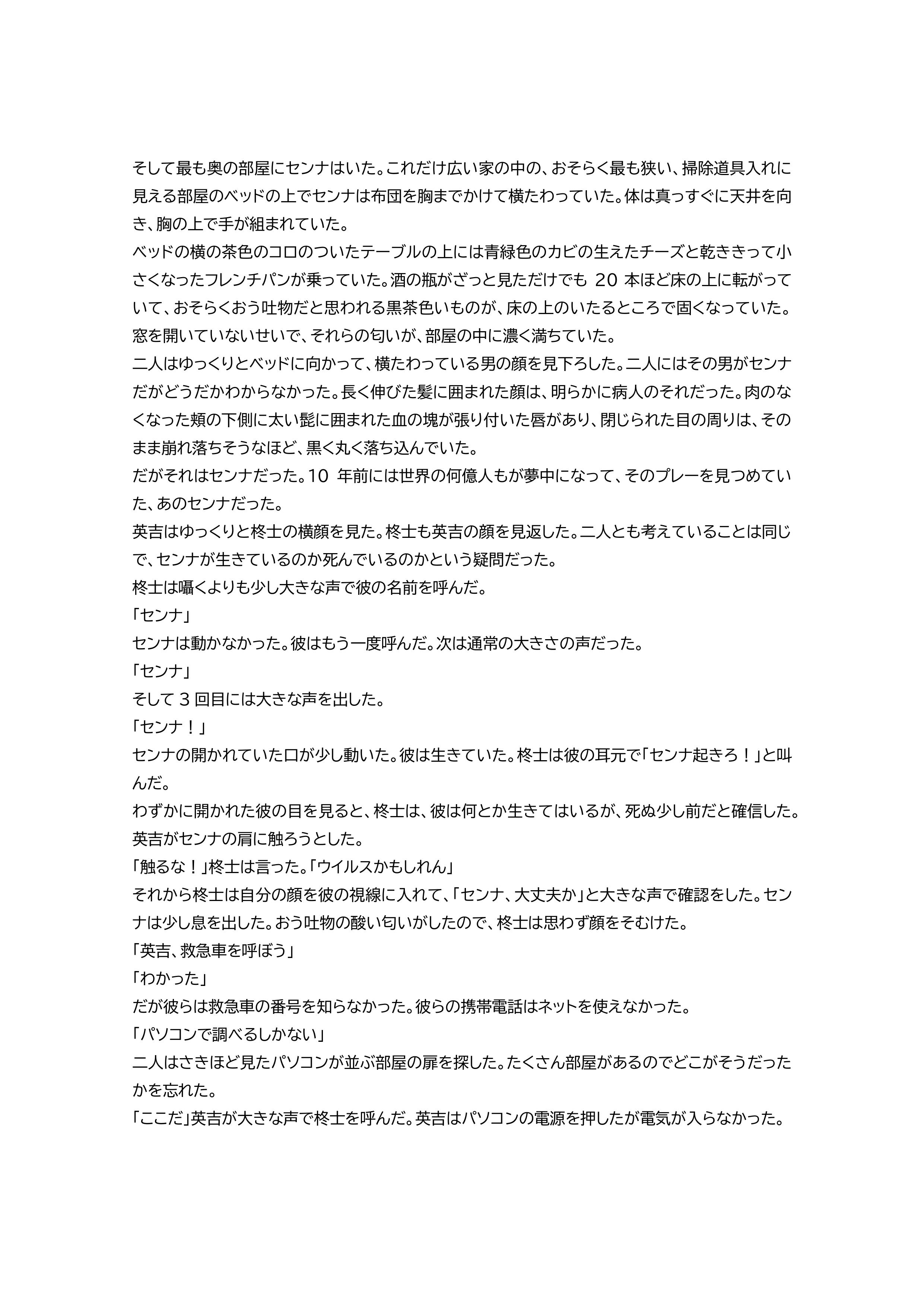 そして最も奥の部屋にセンナはいた。これだけ広い家の中の、おそらく最も狭い、掃除道具入れに見える部屋のベッドの上でセンナは布団を胸までかけて横たわっていた。体は真っすぐに天井を向き、胸の上で手が組まれていた。
ベッドの横の茶色のコロのついたテーブルの上には青緑色のカビの生えたチーズと乾ききって小さくなったフレンチパンが乗っていた。酒の瓶がざっと見ただけでも 20 本ほど床の上に転がっていて、おそらくおう吐物だと思われる黒茶色いものが、床の上のいたるところで固くなっていた。窓を開いていないせいで、それらの匂いが、部屋の中に濃く満ちていた。
二人はゆっくりとベッドに向かって、横たわっている男の顔を見下ろした。二人にはその男がセンナだがどうだかわからなかった。長く伸びた髪に囲まれた顔は、明らかに病人のそれだった。肉のなくなった頬の下側に太い髭に囲まれた血の塊が張り付いた唇があり、閉じられた目の周りは、そのまま崩れ落ちそうなほど、黒く丸く落ち込んでいた。
だがそれはセンナだった。10 年前には世界の何億人もが夢中になって、そのプレーを見つめていた、あのセンナだった。
英吉はゆっくりと柊士の横顔を見た。柊士も英吉の顔を見返した。二人とも考えていることは同じで、センナが生きているのか死んでいるのかという疑問だった。
柊士は囁くよりも少し大きな声で彼の名前を呼んだ。
「センナ」
センナは動かなかった。彼はもう一度呼んだ。次は通常の大きさの声だった。
「センナ」
そして 3 回目には大きな声を出した。
「センナ！」
センナの開かれていた口が少し動いた。彼は生きていた。柊士は彼の耳元で「センナ起きろ！」と叫んだ。
わずかに開かれた彼の目を見ると、柊士は、彼は何とか生きてはいるが、死ぬ少し前だと確信した。
英吉がセンナの肩に触ろうとした。
「触るな！」柊士は言った。「ウイルスかもしれん」
それから柊士は自分の顔を彼の視線に入れて、「センナ、大丈夫か」と大きな声で確認をした。センナは少し息を出した。おう吐物の酸い匂いがしたので、柊士は思わず顔をそむけた。
「英吉、救急車を呼ぼう」
「わかった」
だが彼らは救急車の番号を知らなかった。彼らの携帯電話はネットを使えなかった。
「パソコンで調べるしかない」
二人はさきほど見たパソコンが並ぶ部屋の扉を探した。たくさん部屋があるのでどこがそうだったかを忘れた。
「ここだ」英吉が大きな声で柊士を呼んだ。英吉はパソコンの電源を押したが電気が入らなかった。